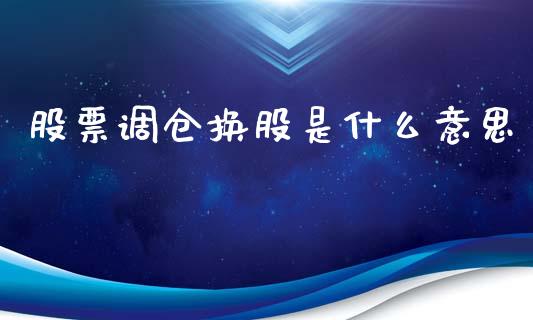 股票调仓换股是什么意思